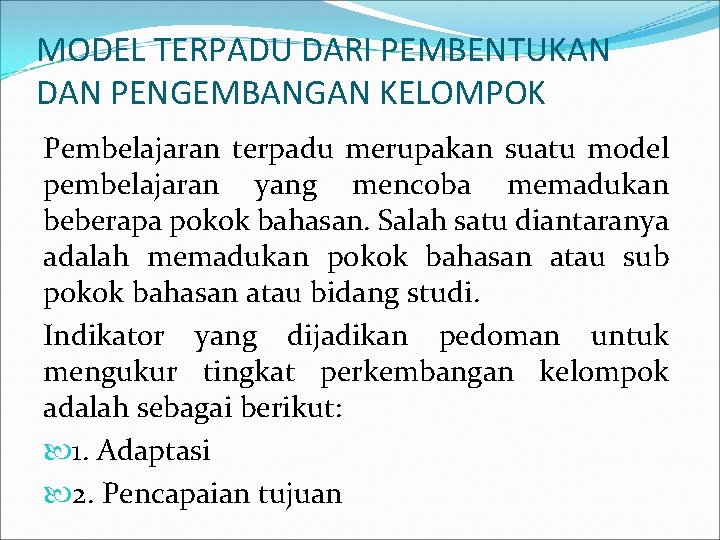 MODEL TERPADU DARI PEMBENTUKAN DAN PENGEMBANGAN KELOMPOK

Pembelajaran terpadu merupakan suatu model pembelajaran yang mencoba memadukan beberapa pokok bahasan. Salah satu diantaranya adalah memadukan pokok bahasan atau sub pokok bahasan atau bidang studi.

Indikator yang dijadikan pedoman untuk mengukur tingkat perkembangan kelompok adalah sebagai berikut:

1. Adaptasi

2. Pencapaian tujuan